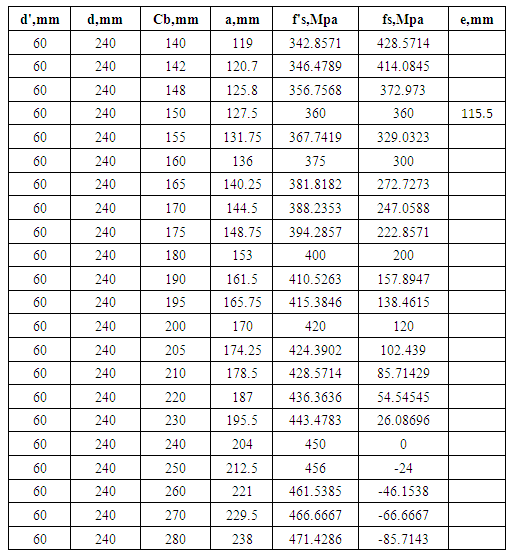 | d',mm | d,mm | Cb,mm | a,mm | f's,Mpa | fs,Mpa | e,mm |
|---|---|---|---|---|---|---|
| 60 | 240 | 140 | 119 | 342.8571 | 428.5714 | |
| 60 | 240 | 142 | 120.7 | 346.4789 | 414.0845 | |
| 60 | 240 | 148 | 125.8 | 356.7568 | 372.973 | |
| 60 | 240 | 150 | 127.5 | 360 | 360 | 115.5 |
| 60 | 240 | 155 | 131.75 | 367.7419 | 329.0323 | |
| 60 | 240 | 160 | 136 | 375 | 300 | |
| 60 | 240 | 165 | 140.25 | 381.8182 | 272.7273 | |
| 60 | 240 | 170 | 144.5 | 388.2353 | 247.0588 | |
| 60 | 240 | 175 | 148.75 | 394.2857 | 222.8571 | |
| 60 | 240 | 180 | 153 | 400 | 200 | |
| 60 | 240 | 190 | 161.5 | 410.5263 | 157.8947 | |
| 60 | 240 | 195 | 165.75 | 415.3846 | 138.4615 | |
| 60 | 240 | 200 | 170 | 420 | 120 | |
| 60 | 240 | 205 | 174.25 | 424.3902 | 102.439 | |
| 60 | 240 | 210 | 178.5 | 428.5714 | 85.71429 | |
| 60 | 240 | 220 | 187 | 436.3636 | 54.54545 | |
| 60 | 240 | 230 | 195.5 | 443.4783 | 26.08696 | |
| 60 | 240 | 240 | 204 | 450 | 0 | |
| 60 | 240 | 250 | 212.5 | 456 | -24 | |
| 60 | 240 | 260 | 221 | 461.5385 | -46.1538 | |
| 60 | 240 | 270 | 229.5 | 466.6667 | -66.6667 | |
| 60 | 240 | 280 | 238 | 471.4286 | -85.7143 | |